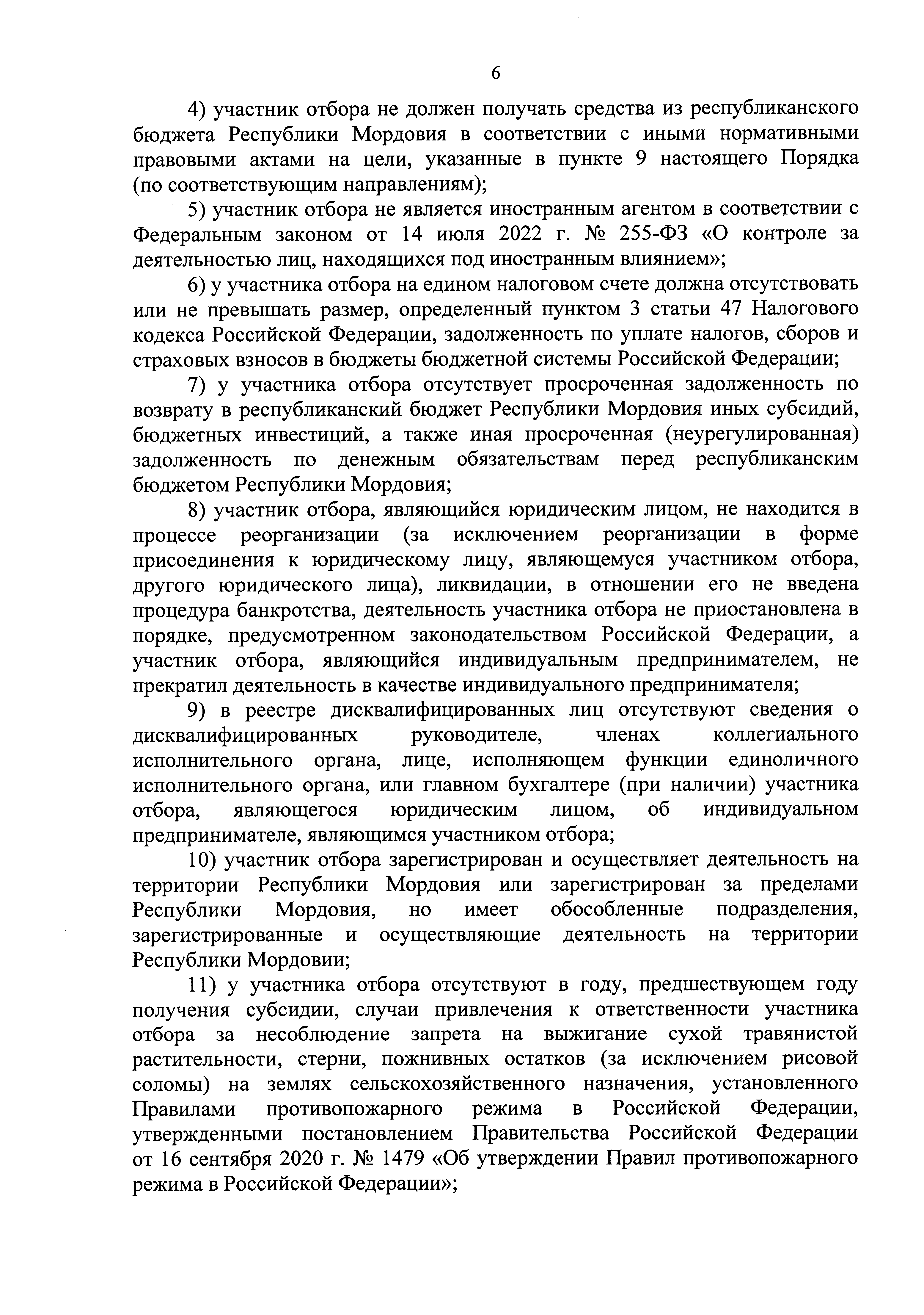 6

4) участник отбора не должен получать средства из республиканского бюджета Республики Мордовия в соответствии с иными нормативными правовыми актами на цели, указанные в пункте 9 настоящего Порядка (по соответствующим направлениям);

5) участник отбора не является иностранным агентом в соответствии с Федеральным законом от 14 июля 2022 г. № 255-ФЗ «О контроле за деятельностью лиц, находящихся под иностранным влиянием»;

6) у участника отбора на едином налоговом счете должна отсутствовать или не превышать размер, определенный пунктом 3 статьи 47 Налогового кодекса Российской Федерации, задолженность по уплате налогов, сборов и страховых взносов в бюджеты бюджетной системы Российской Федерации;

7) у участника отбора отсутствует просроченная задолженность по возврату в республиканский бюджет Республики Мордовия иных субсидий, бюджетных инвестиций, а также иная просроченная (неурегулированная) задолженность по денежным обязательствам перед республиканским бюджетом Республики Мордовия;

8) участник отбора, являющийся юридическим лицом, не находится в процессе реорганизации (за исключением реорганизации в форме присоединения к юридическому лицу, являющемуся участником отбора, другого юридического лица), ликвидации, в отношении его не введена процедура банкротства, деятельность участника отбора не приостановлена в порядке, предусмотренном законодательством Российской Федерации, а участник отбора, являющийся индивидуальным предпринимателем, не прекратил деятельность в качестве индивидуального предпринимателя;

9) в реестре дисквалифицированных лиц отсутствуют сведения о дисквалифицированных руководителе, членах коллегиального исполнительного органа, лице, исполняющем функции единоличного исполнительного органа, или главном бухгалтере (при наличии) участника отбора, являющегося юридическим лицом, об индивидуальном предпринимателе, являющимся участником отбора;

10) участник отбора зарегистрирован и осуществляет деятельность на территории Республики Мордовия или зарегистрирован за пределами Республики Мордовия, но имеет обособленные подразделения, зарегистрированные и осуществляющие деятельность на территории Республики Мордовии;

11) у участника отбора отсутствуют в году, предшествующем году получения субсидии, случаи привлечения к ответственности участника отбора за несоблюдение запрета на выжигание сухой травянистой растительности, стерни, пожнивных остатков (за исключением рисовой соломы) на землях сельскохозяйственного назначения, установленного Правилами противопожарного режима в Российской Федерации, утвержденными постановлением Правительства Российской Федерации от 16 сентября 2020 г. № 1479 «Об утверждении Правил противопожарного режима в Российской Федерации»;